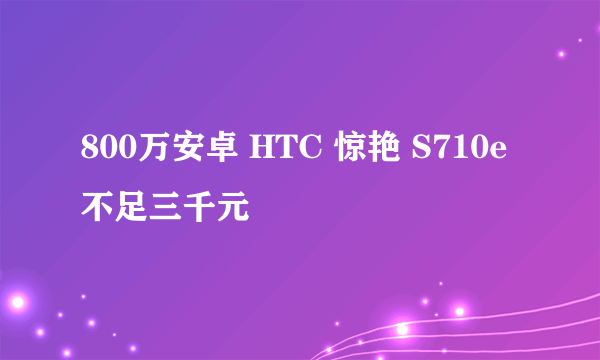 800万安卓 HTC 惊艳 S710e 不足三千元